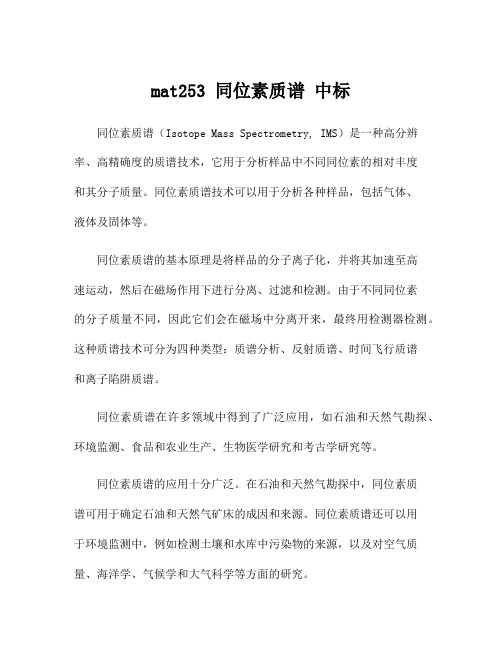 mat253 同位素质谱 中标

同位素质谱（Isotope Mass Spectrometry, IMS）是一种高分辨率、高精确度的质谱技术，它用于分析样品中不同同位素的相对丰度和其分子质量。同位素质谱技术可以用于分析各种样品，包括气体、液体及固体等。

同位素质谱的基本原理是将样品的分子离子化，并将其加速至高速运动，然后在磁场作用下进行分离、过滤和检测。由于不同同位素的分子质量不同，因此它们会在磁场中分离开来，最终用检测器检测。这种质谱技术可分为四种类型：质谱分析、反射质谱、时间飞行质谱和离子陷阱质谱。

同位素质谱在许多领域中得到了广泛应用，如石油和天然气勘探、环境监测、食品和农业生产、生物医学研究和考古学研究等。

同位素质谱的应用十分广泛。在石油和天然气勘探中，同位素质谱可用于确定石油和天然气矿床的成因和来源。同位素质谱还可以用于环境监测中，例如检测土壤和水库中污染物的来源，以及对空气质量、海洋学、气候学和大气科学等方面的研究。